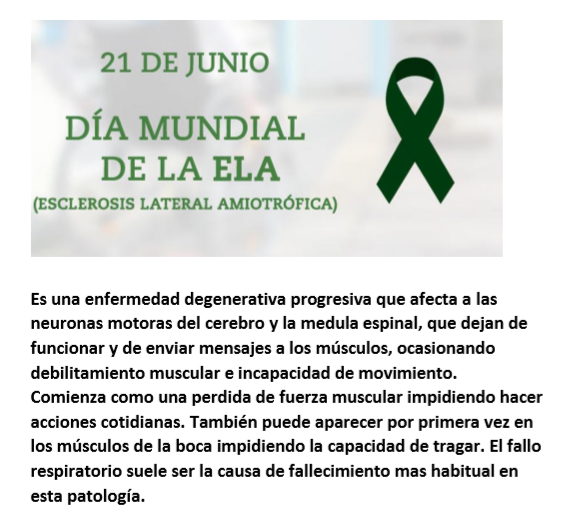 21 DE JUNIO

DÍA MUNDIAL
DE LA ELA
(ESCLEROSIS LATERAL AMIOTRÓFICA)

Es una enfermedad degenerativa progresiva que afecta a las neuronas motoras del cerebro y la medula espinal, que dejan de funcionar y de enviar mensajes a los músculos, ocasionando debilitamiento muscular e incapacidad de movimiento.
Comienza como una perdida de fuerza muscular impidiendo hacer acciones cotidianas. También puede aparecer por primera vez en los músculos de la boca impidiendo la capacidad de tragar. El fallo respiratorio suele ser la causa de fallecimiento mas habitual en esta patología.